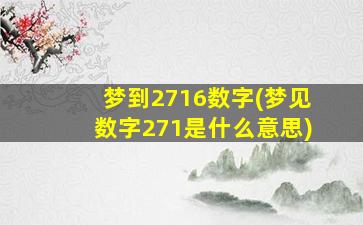 梦到2716数字(梦见数字271是什么意思)